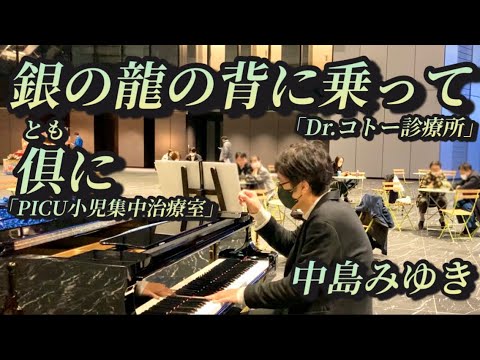 銀の龍の背に乗って
「Dr.コトー診療所」
とも
倶に
「PICU小児集中治療室」
中島みゆき